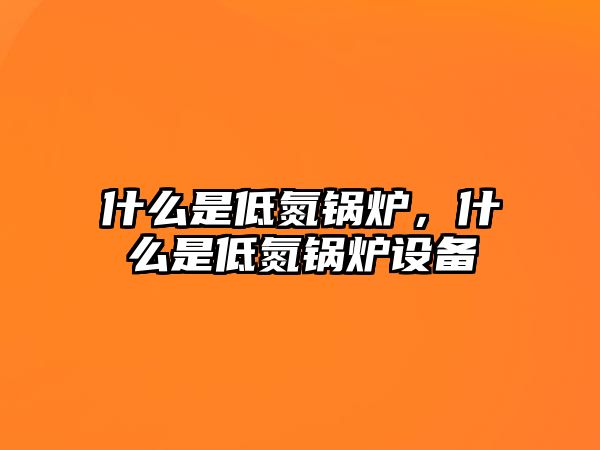 什么是低氮锅炉，什么是低氮锅炉设备